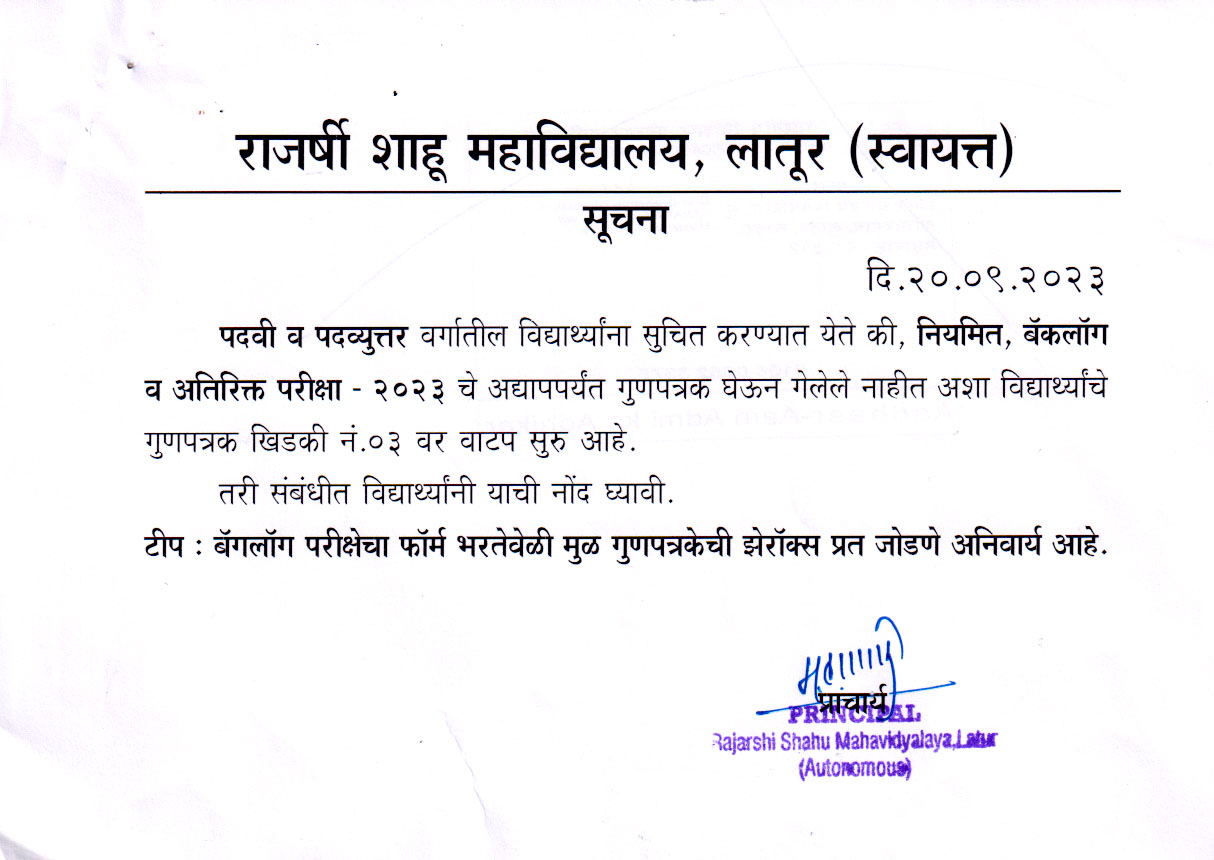 राजर्षी शाहू महाविद्यालय, लातूर (स्वायत्त)

सूचना

दि.२०.०९.२०२३

पदवी व पदव्युत्तर वर्गातील विद्यार्थ्यांना सुचित करण्यात येते की, नियमित, बॅकलॉग व अतिरिक्त परीक्षा - २०२३ चे अद्यापपर्यंत गुणपत्रक घेऊन गेलेले नाहीत अशा विद्यार्थ्यांचे गुणपत्रक खिडकी नं.०३ वर वाटप सुरु आहे.

तरी संबंधीत विद्यार्थ्यांनी याची नोंद घ्यावी.

टीप : बॅगलॉग परीक्षेचा फॉर्म भरतेवेळी मुळ गुणपत्रकेची झेरॉक्स प्रत जोडणे अनिवार्य आहे.

प्राचार्य
PRINCIPAL
Rajarshi Shahu Mahavidyalaya,Latur
(Autonomous)